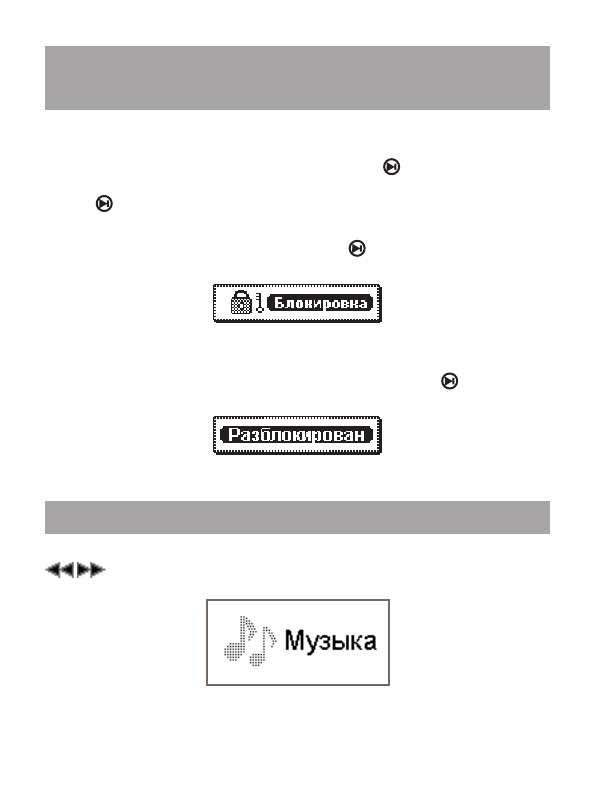 Блокировка

Разблокирован

Музыка